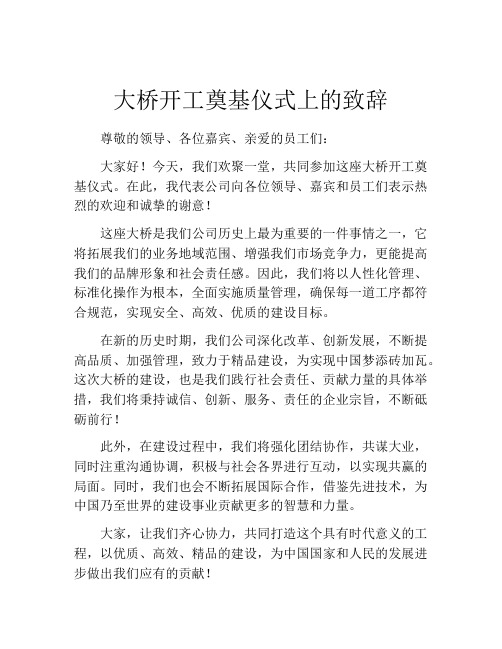 大桥开工奠基仪式上的致辞

尊敬的领导、各位嘉宾、亲爱的员工们：

大家好！今天，我们欢聚一堂，共同参加这座大桥开工奠基仪式。在此，我代表公司向各位领导、嘉宾和员工们表示热烈的欢迎和诚挚的谢意！

这座大桥是我们公司历史上最为重要的一件事情之一，它将拓展我们的业务地域范围、增强我们市场竞争力，更能提高我们的品牌形象和社会责任感。因此，我们将以人性化管理、标准化操作为根本，全面实施质量管理，确保每一道工序都符合规范，实现安全、高效、优质的建设目标。

在新的历史时期，我们公司深化改革、创新发展，不断提高品质、加强管理，致力于精品建设，为实现中国梦添砖加瓦。这次大桥的建设，也是我们践行社会责任、贡献力量的具体举措，我们将秉持诚信、创新、服务、责任的企业宗旨，不断砥砺前行！

此外，在建设过程中，我们将强化团结协作，共谋大业，同时注重沟通协调，积极与社会各界进行互动，以实现共赢的局面。同时，我们也会不断拓展国际合作，借鉴先进技术，为中国乃至世界的建设事业贡献更多的智慧和力量。

大家，让我们齐心协力，共同打造这个具有时代意义的工程，以优质、高效、精品的建设，为中国国家和人民的发展进步做出我们应有的贡献！